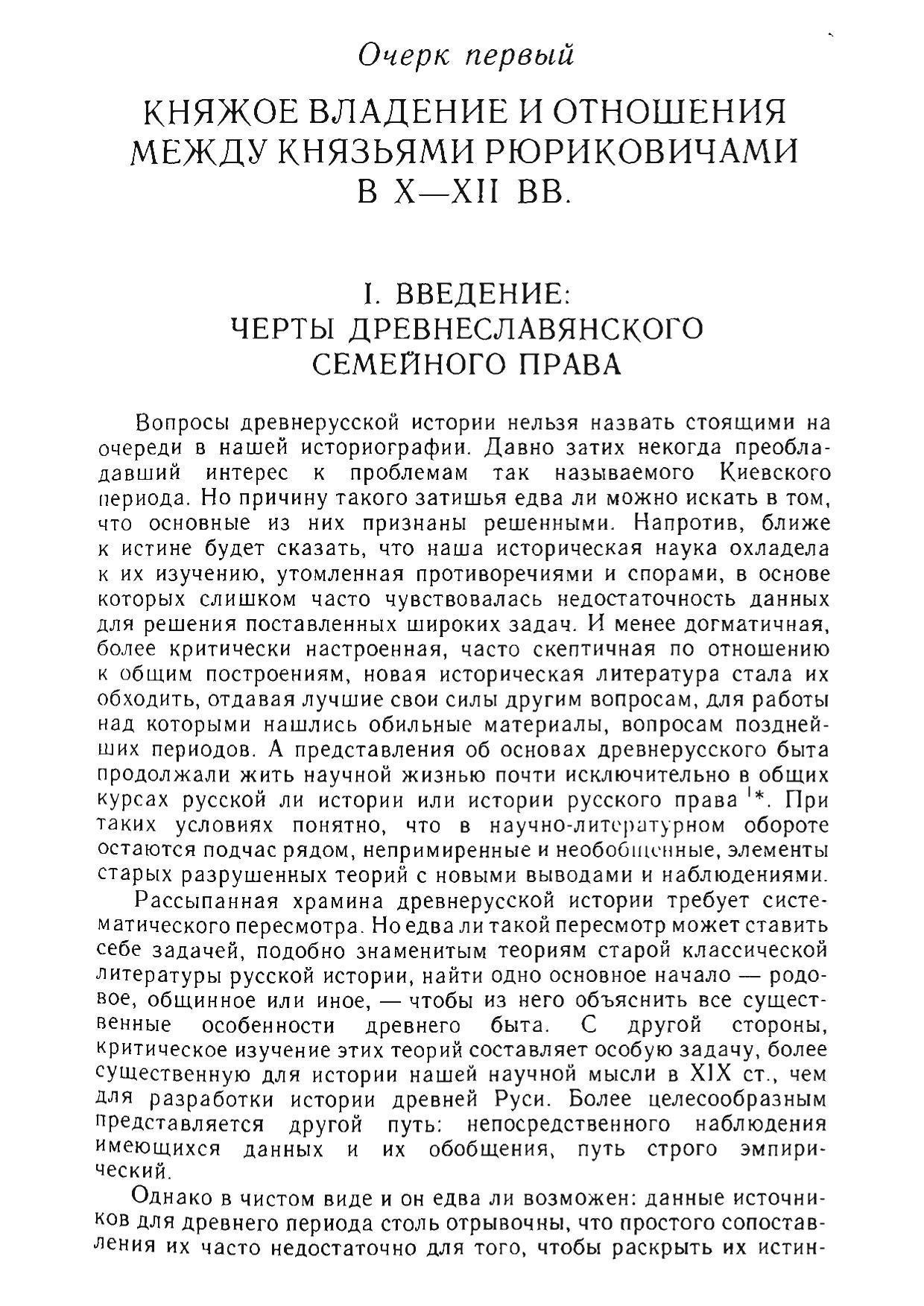 Очерк первый

КНЯЖОЕ ВЛАДЕНИЕ И ОТНОШЕНИЯ МЕЖДУ КНЯЗЬЯМИ РЮРИКОВИЧАМИ В X—XII ВВ.

I. ВВЕДЕНИЕ: ЧЕРТЫ ДРЕВНЕСЛАВЯНСКОГО СЕМЕЙНОГО ПРАВА

Вопросы древнерусской истории нельзя назвать стоящими на очереди в нашей историографии. Давно затих некогда преобладавший интерес к проблемам так называемого Киевского периода. Но причину такого затишья едва ли можно искать в том, что основные из них признаны решенными. Напротив, ближе к истине будет сказать, что наша историческая наука охладела к их изучению, утомленная противоречиями и спорами, в основе которых слишком часто чувствовалась недостаточность данных для решения поставленных широких задач. И менее догматичная, более критически настроенная, часто скептичная по отношению к общим построениям, новая историческая литература стала их обходить, отдавая лучшие свои силы другим вопросам, для работы над которыми нашлись обильные материалы, вопросам позднейших периодов. А представления об основах древнерусского быта продолжали жить научной жизнью почти исключительно в общих курсах русской ли истории или истории русского права $^{1}$*. При таких условиях понятно, что в научно-литературном обороте остаются подчас рядом, непримиренные и необобщенные, элементы старых разрушенных теорий с новыми выводами и наблюдениями.

Рассыпанная храмина древнерусской истории требует систематического пересмотра. Но едва ли такой пересмотр может ставить себе задачей, подобно знаменитым теориям старой классической литературы русской истории, найти одно основное начало — родовое, общинное или иное, — чтобы из него объяснить все существенные особенности древнего быта. С другой стороны, критическое изучение этих теорий составляет особую задачу, более существенную для истории нашей научной мысли в XIX ст., чем для разработки истории древней Руси. Более целесообразным представляется другой путь: непосредственного наблюдения имеющихся данных и их обобщения, путь строго эмпирический.

Однако в чистом виде и он едва ли возможен: данные источников для древнего периода столь отрывочны, что простого сопоставления их часто недостаточно для того, чтобы раскрыть их истин-